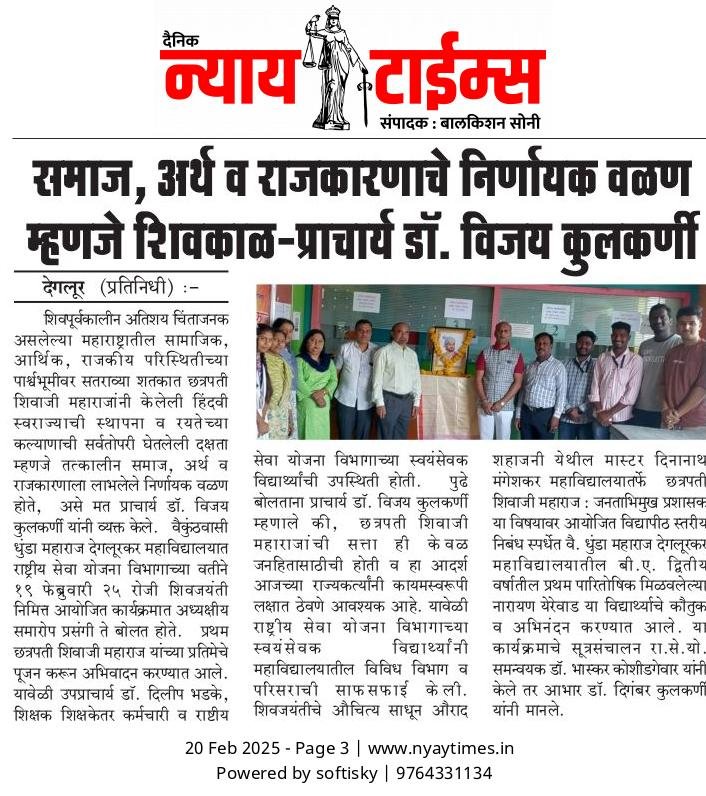 दैनिक न्याय टाईम्स
संपादक : बालकिशन सोनी

समाज, अर्थ व राजकारणाचे निर्णायक वळण म्हणजे शिवकाळ-प्राचार्य डॉ. विजय कुलकर्णी

देगलूर (प्रतिनिधी) :-

शिवपूर्वकालीन अतिशय चिंताजनक असलेल्या महाराष्ट्रातील सामाजिक, आर्थिक, राजकीय परिस्थितीच्या पार्श्वभूमीवर सतराव्या शतकात छत्रपती शिवाजी महाराजांनी केलेली हिंदवी स्वराज्याची स्थापना व रयतेच्या कल्याणाची सर्वतोपरी घेतलेली दक्षता म्हणजे तत्कालीन समाज, अर्थ व राजकारणाला लाभलेले निर्णायक वळण होते, असे मत प्राचार्य डॉ. विजय कुलकर्णी यांनी व्यक्त केले. वैकुंठवासी धुंडा महाराज देगलूरकर महाविद्यालयात राष्ट्रीय सेवा योजना विभागाच्या वतीने १९ फेब्रुवारी २५ रोजी शिवजयंती निमित्त आयोजित कार्यक्रमात अध्यक्षीय समारोप प्रसंगी ते बोलत होते. प्रथम छत्रपती शिवाजी महाराज यांच्या प्रतिमेचे पूजन करून अभिवादन करण्यात आले. यावेळी उपप्राचार्य डॉ. दिलीप भडके, शिक्षक शिक्षकेतर कर्मचारी व राष्ट्रीय सेवा योजना विभागाच्या स्वयंसेवक विद्यार्थ्यांची उपस्थिती होती. पुढे बोलताना प्राचार्य डॉ. विजय कुलकर्णी म्हणाले की, छत्रपती शिवाजी महाराजांची सत्ता ही केवळ जनहितासाठीची होती व हा आदर्श आजच्या राज्यकर्त्यांनी कायमस्वरूपी लक्षात ठेवणे आवश्यक आहे. यावेळी राष्ट्रीय सेवा योजना विभागाच्या स्वयंसेवक विद्यार्थ्यांनी महाविद्यालयातील विविध विभाग व परिसराची साफसफाई केली. शिवजयंतीचे औचित्य साधून औराद शहाजनी येथील मास्टर दिनानाथ मंगेशकर महाविद्यालयातर्फे छत्रपती शिवाजी महाराज : जनताभिमुख प्रशासक या विषयावर आयोजित विद्यापीठ स्तरीय निबंध स्पर्धेत वै. धुंडा महाराज देगलूरकर महाविद्यालयातील बी.ए. द्वितीय वर्षातील प्रथम पारितोषिक मिळवलेल्या नारायण येरेवाड या विद्यार्थ्याचे कौतुक व अभिनंदन करण्यात आले. या कार्यक्रमाचे सूत्रसंचालन रा.से.यो. समन्वयक डॉ. भास्कर कोशीडगेवार यांनी केले तर आभार डॉ. दिगंबर कुलकर्णी यांनी मानले.

20 Feb 2025 - Page 3 | www.nyaytimes.in
Powered by softisky | 9764331134